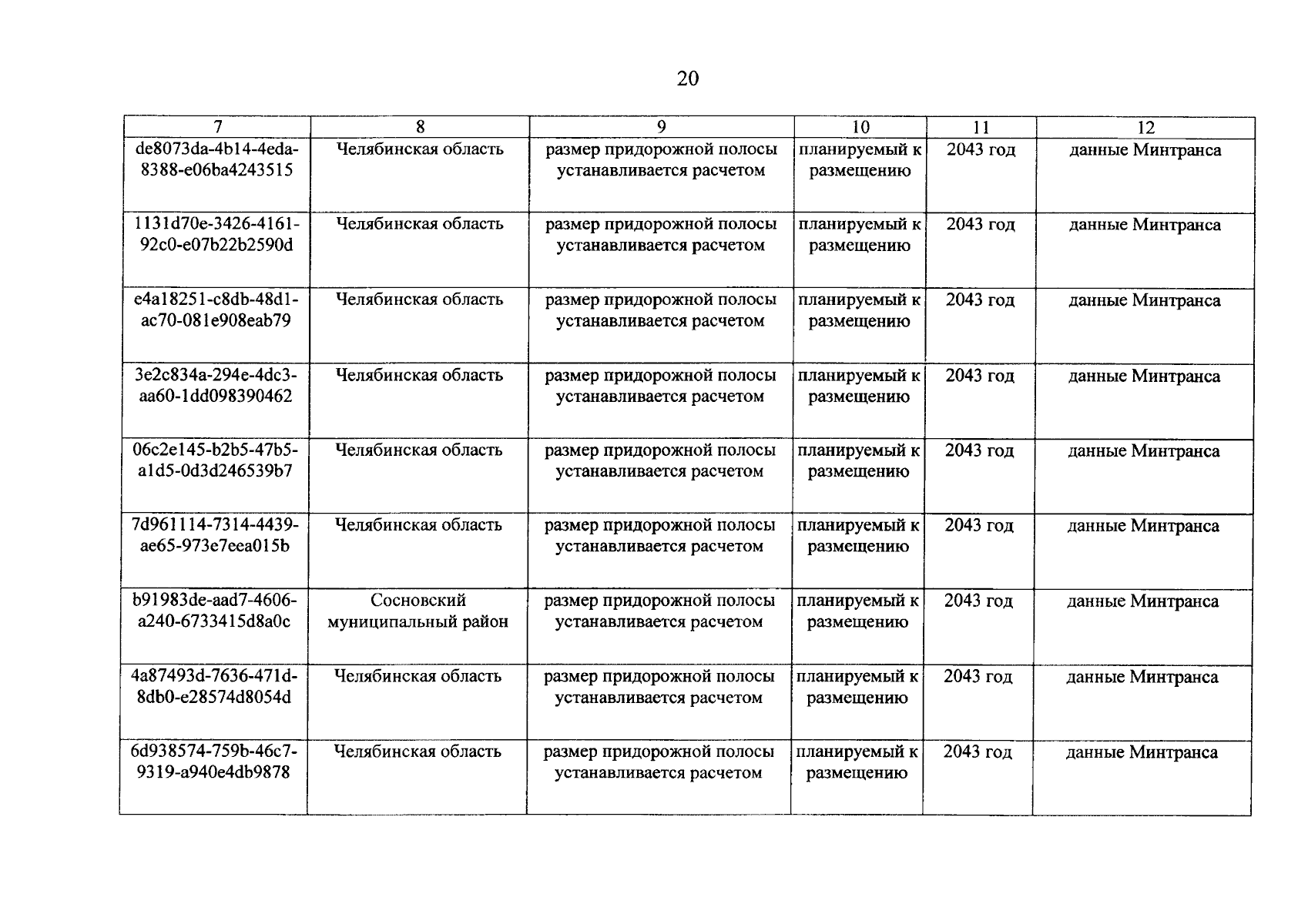 20

| 7 | 8 | 9 | 10 | 11 | 12 |
|---|---|---|---|---|---|
| de8073da-4b14-4eda-8388-e06ba4243515 | Челябинская область | размер придорожной полосы устанавливается расчетом | планируемый к размещению | 2043 год | данные Минтранса |
| 1131d70e-3426-4161-92c0-e07b22b2590d | Челябинская область | размер придорожной полосы устанавливается расчетом | планируемый к размещению | 2043 год | данные Минтранса |
| e4a18251-c8db-48d1-ac70-081e908eab79 | Челябинская область | размер придорожной полосы устанавливается расчетом | планируемый к размещению | 2043 год | данные Минтранса |
| 3e2c834a-294e-4dc3-aa60-1dd098390462 | Челябинская область | размер придорожной полосы устанавливается расчетом | планируемый к размещению | 2043 год | данные Минтранса |
| 06c2e145-b2b5-47b5-a1d5-0d3d246539b7 | Челябинская область | размер придорожной полосы устанавливается расчетом | планируемый к размещению | 2043 год | данные Минтранса |
| 7d961114-7314-4439-ae65-973e7eea015b | Челябинская область | размер придорожной полосы устанавливается расчетом | планируемый к размещению | 2043 год | данные Минтранса |
| b91983de-aad7-4606-a240-6733415d8a0c | Сосновский муниципальный район | размер придорожной полосы устанавливается расчетом | планируемый к размещению | 2043 год | данные Минтранса |
| 4a87493d-7636-471d-8db0-e28574d8054d | Челябинская область | размер придорожной полосы устанавливается расчетом | планируемый к размещению | 2043 год | данные Минтранса |
| 6d938574-759b-46c7-9319-a940e4db9878 | Челябинская область | размер придорожной полосы устанавливается расчетом | планируемый к размещению | 2043 год | данные Минтранса |